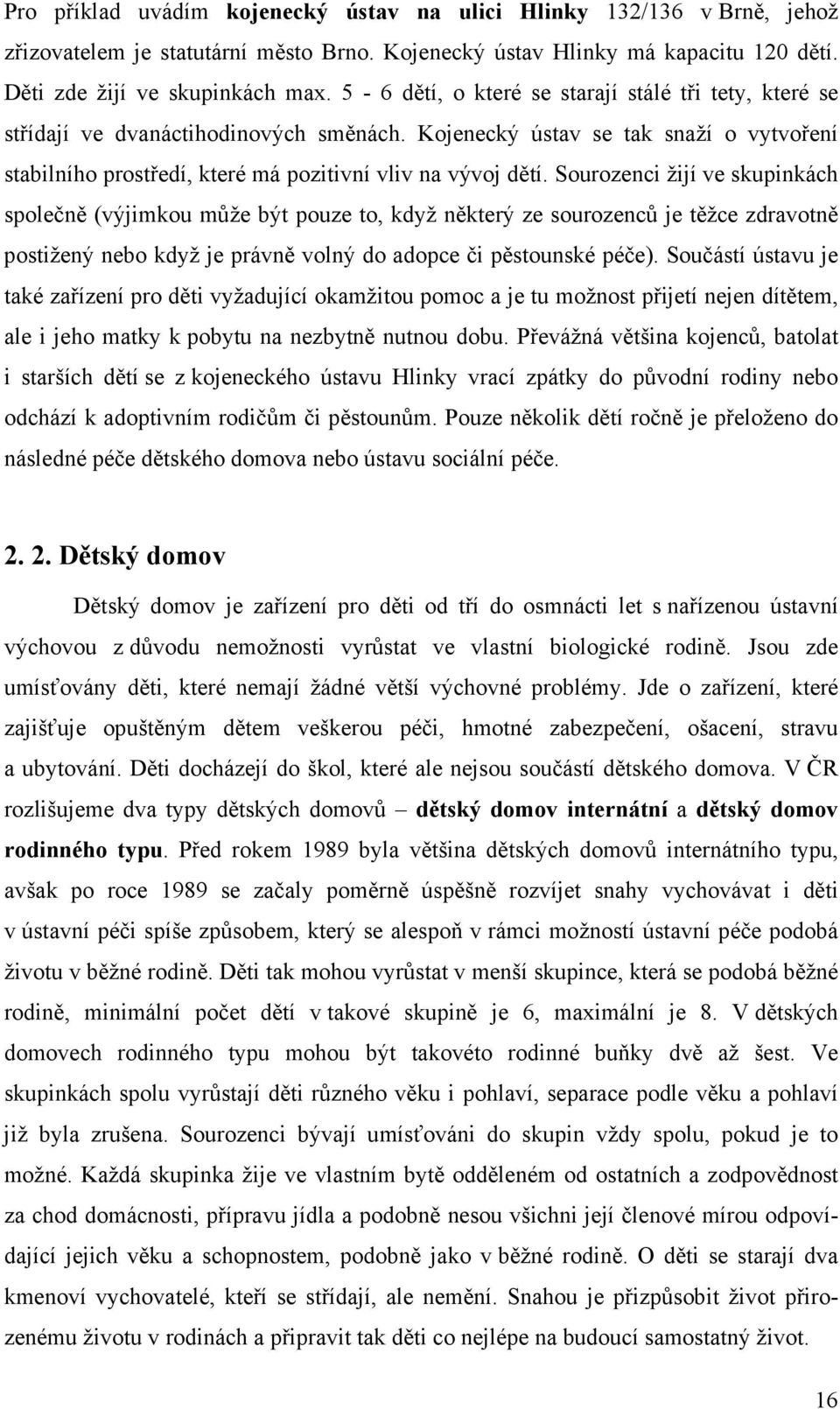 Pro příklad uvádím kojenecký ústav na ulici Hlinky 132/136 v Brně, jehož zřizovatelem je statutární město Brno. Kojenecký ústav Hlinky má kapacitu 120 dětí. Děti zde žijí ve skupinkách max. 5 - 6 dětí, o které se starají stálé tři tety, které se střídají ve dvanáctihodinových směnách. Kojenecký ústav se tak snaží o vytvoření stabilního prostředí, které má pozitivní vliv na vývoj dětí. Sourozenci žijí ve skupinkách společně (výjimkou může být pouze to, když některý ze sourozenců je těžce zdravotně postižený nebo když je právně volný do adopce či pěstounské péče). Součástí ústavu je také zařízení pro děti vyžadující okamžitou pomoc a je tu možnost přijetí nejen dítětem, ale i jeho matky k pobytu na nezbytně nutnou dobu. Převážná většina kojenců, batolat i starších dětí se z kojeneckého ústavu Hlinky vrací zpátky do původní rodiny nebo odchází k adoptivním rodičům či pěstounům. Pouze několik dětí ročně je přeloženo do následné péče dětského domova nebo ústavu sociální péče.

2. 2. Dětský domov

Dětský domov je zařízení pro děti od tří do osmnácti let s nařízenou ústavní výchovou z důvodu nemožnosti vyrůstat ve vlastní biologické rodině. Jsou zde umísťovány děti, které nemají žádné větší výchovné problémy. Jde o zařízení, které zajišťuje opuštěným dětem veškerou péči, hmotné zabezpečení, ošacení, stravu a ubytování. Děti docházejí do škol, které ale nejsou součástí dětského domova. V ČR rozlišujeme dva typy dětských domovů – dětský domov internátní a dětský domov rodinného typu. Před rokem 1989 byla většina dětských domovů internátního typu, avšak po roce 1989 se začaly poměrně úspěšně rozvíjet snahy vychovávat i děti v ústavní péči spíše způsobem, který se alespoň v rámci možností ústavní péče podobá životu v běžné rodině. Děti tak mohou vyrůstat v menší skupince, která se podobá běžné rodině, minimální počet dětí v takové skupině je 6, maximální je 8. V dětských domovech rodinného typu mohou být takovéto rodinné buňky dvě až šest. Ve skupinkách spolu vyrůstají děti různého věku i pohlaví, separace podle věku a pohlaví již byla zrušena. Sourozenci bývají umísťováni do skupin vždy spolu, pokud je to možné. Každá skupinka žije ve vlastním bytě odděleném od ostatních a zodpovědnost za chod domácnosti, přípravu jídla a podobně nesou všichni její členové mírou odpovídající jejich věku a schopnostem, podobně jako v běžné rodině. O děti se starají dva kmenoví vychovatelé, kteří se střídají, ale nemění. Snahou je přizpůsobit život přirozenému životu v rodinách a připravit tak děti co nejlépe na budoucí samostatný život.

16